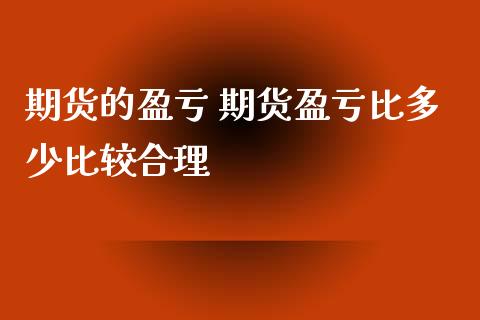 期货的盈亏 期货盈亏比多少比较合理